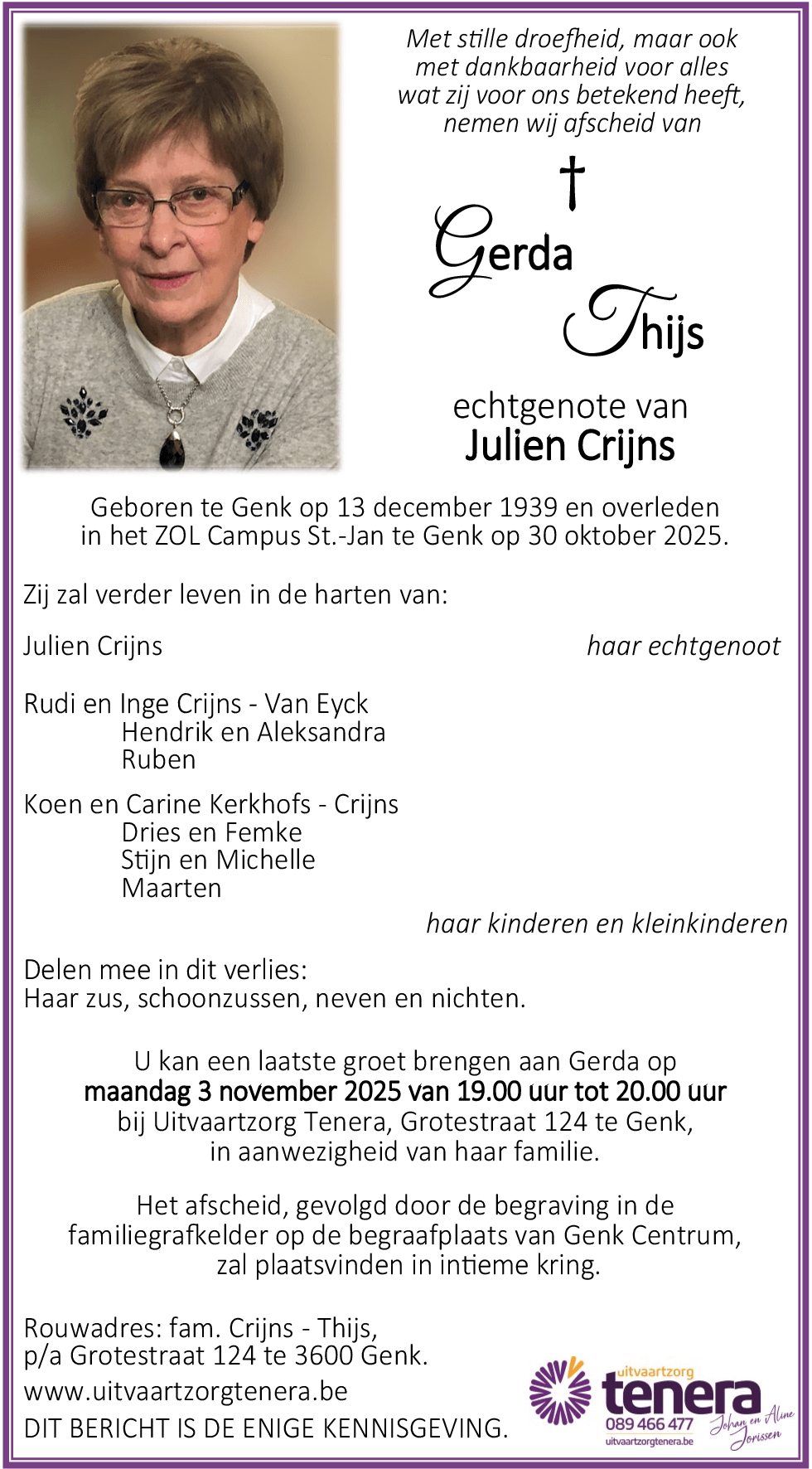 Met stille droefheid, maar ook met dankbaarheid voor alles wat zij voor ons betekend heeft, nemen wij afscheid van

†

Gerda Thijs

echtgenote van
Julien Crijns

Geboren te Genk op 13 december 1939 en overleden in het ZOL Campus St.-Jan te Genk op 30 oktober 2025.

Zij zal verder leven in de harten van:

Julien Crijns
haar echtgenoot

Rudi en Inge Crijns - Van Eyck
Hendrik en Aleksandra
Ruben

Koen en Carine Kerkhofs - Crijns
Dries en Femke
Stijn en Michelle
Maarten

haar kinderen en kleinkinderen

Delen mee in dit verlies:
Haar zus, schoonzussen, neven en nichten.

U kan een laatste groet brengen aan Gerda op
maandag 3 november 2025 van 19.00 uur tot 20.00 uur
bij Uitvaartzorg Tenera, Grotestraat 124 te Genk,
in aanwezigheid van haar familie.

Het afscheid, gevolgd door de begraving in de familiegrafkelder op de begraafplaats van Genk Centrum, zal plaatsvinden in intieme kring.

Rouwadres: fam. Crijns - Thijs,
p/a Grotestraat 124 te 3600 Genk.
www.uitvaartzorgtenera.be
DIT BERICHT IS DE ENIGE KENNISGEVING.

uitvaartzorg
tenera
089 466 477
uitvaartzorgtenera.be
Johan en Aline Jorissen